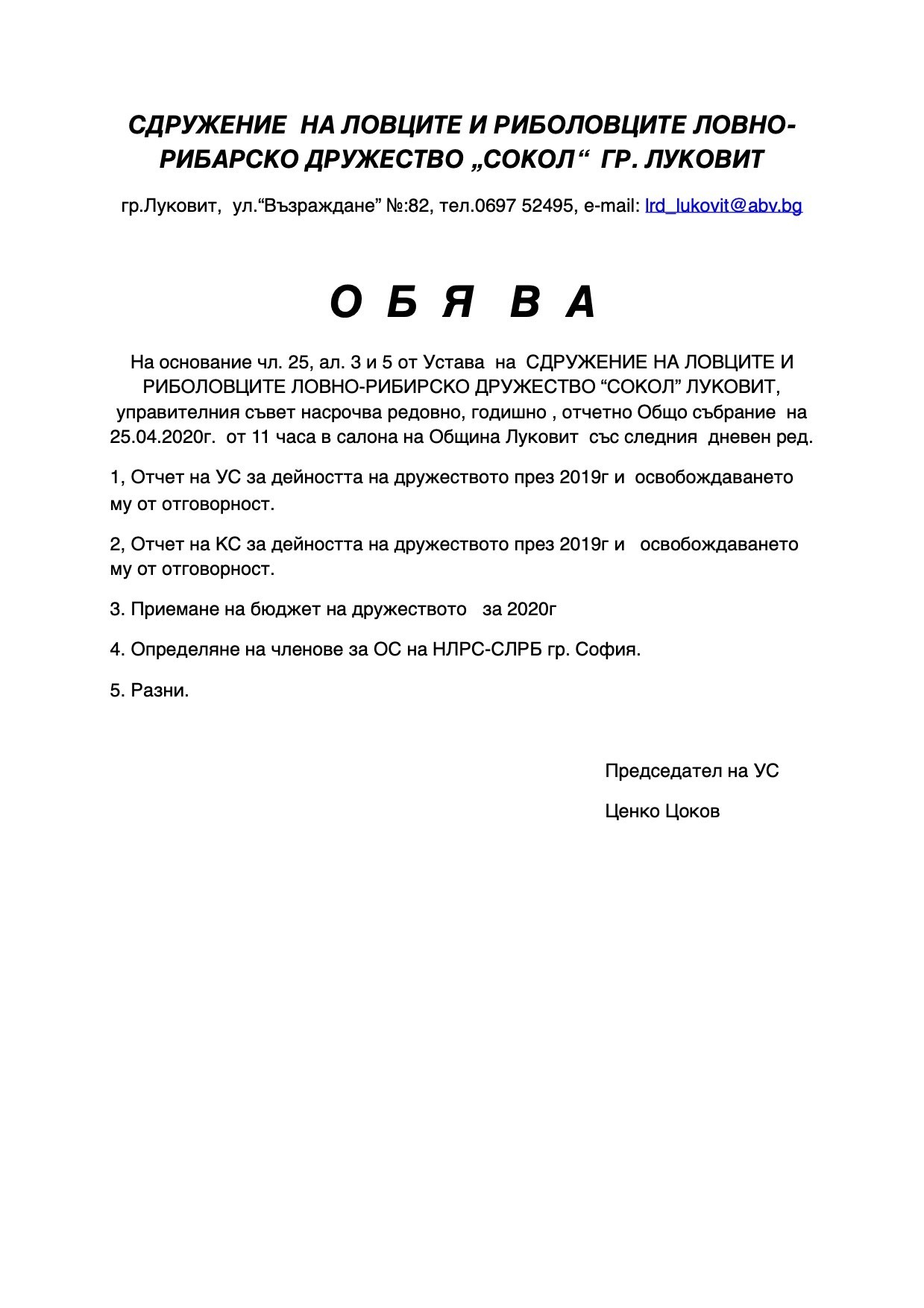 СДРУЖЕНИЕ НА ЛОВЦИТЕ И РИБОЛОВЦИТЕ ЛОВНО-РИБАРСКО ДРУЖЕСТВО „СОКОЛ“ ГР. ЛУКОВИТ

гр.Луковит, ул.“Възраждане” №:82, тел.0697 52495, e-mail: lrd_lukovit@abv.bg

О Б Я В А

На основание чл. 25, ал. 3 и 5 от Устава на СДРУЖЕНИЕ НА ЛОВЦИТЕ И РИБОЛОВЦИТЕ ЛОВНО-РИБИРСКО ДРУЖЕСТВО “СОКОЛ” ЛУКОВИТ, управителния съвет насрочва редовно, годишно , отчетно Общо събрание на 25.04.2020г. от 11 часа в салона на Община Луковит със следния дневен ред.

1, Отчет на УС за дейността на дружеството през 2019г и освобождаването му от отговорност.

2, Отчет на КС за дейността на дружеството през 2019г и освобождаването му от отговорност.

3. Приемане на бюджет на дружеството за 2020г

4. Определяне на членове за ОС на НЛРС-СЛРБ гр. София.

5. Разни.

Председател на УС

Ценко Цоков